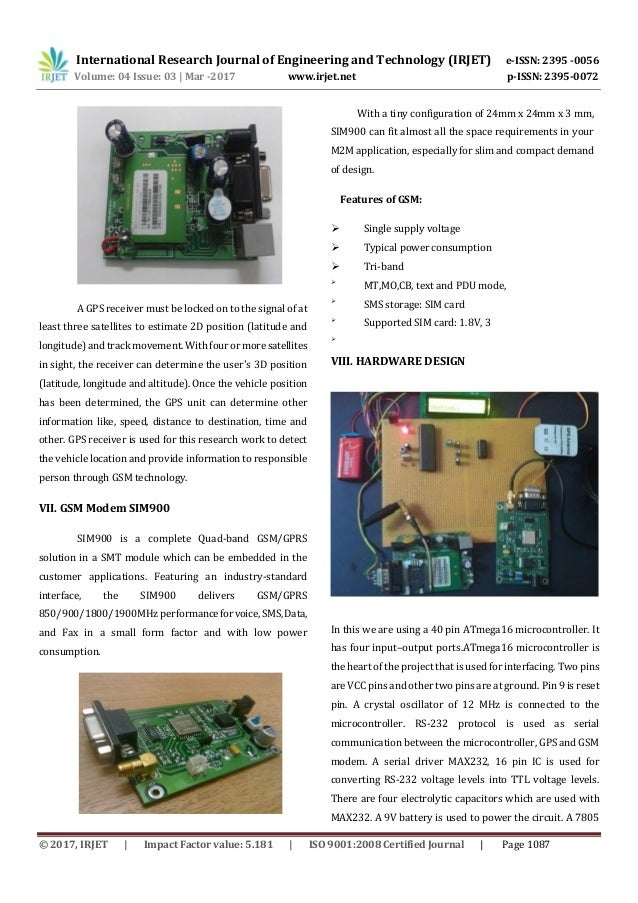 IRJET International Research Journal of Engineering and Technology (IRJET) e-ISSN: 2395 -0056
Volume: 04 Issue: 03 | Mar -2017 www.irjet.net p-ISSN: 2395-0072

A GPS receiver must be locked on to the signal of at least three satellites to estimate 2D position (latitude and longitude) and track movement. With four or more satellites in sight, the receiver can determine the user's 3D position (latitude, longitude and altitude). Once the vehicle position has been determined, the GPS unit can determine other information like, speed, distance to destination, time and other. GPS receiver is used for this research work to detect the vehicle location and provide information to responsible person through GSM technology.

VII. GSM Modem SIM900

SIM900 is a complete Quad-band GSM/GPRS solution in a SMT module which can be embedded in the customer applications. Featuring an industry-standard interface, the SIM900 delivers GSM/GPRS 850/900/1800/1900MHz performance for voice, SMS, Data, and Fax in a small form factor and with low power consumption.

With a tiny configuration of 24mm x 24mm x 3 mm, SIM900 can fit almost all the space requirements in your M2M application, especially for slim and compact demand of design.

Features of GSM:

➢ Single supply voltage
➢ Typical power consumption
➢ Tri-band
➢ MT,MO,CB, text and PDU mode,
➢ SMS storage: SIM card
➢ Supported SIM card: 1.8V, 3
➢

VIII. HARDWARE DESIGN

In this we are using a 40 pin ATmega16 microcontroller. It has four input–output ports.ATmega16 microcontroller is the heart of the project that is used for interfacing. Two pins are VCC pins and other two pins are at ground. Pin 9 is reset pin. A crystal oscillator of 12 MHz is connected to the microcontroller. RS-232 protocol is used as serial communication between the microcontroller, GPS and GSM modem. A serial driver MAX232, 16 pin IC is used for converting RS-232 voltage levels into TTL voltage levels. There are four electrolytic capacitors which are used with MAX232. A 9V battery is used to power the circuit. A 7805

© 2017, IRJET | Impact Factor value: 5.181 | ISO 9001:2008 Certified Journal | Page 1087